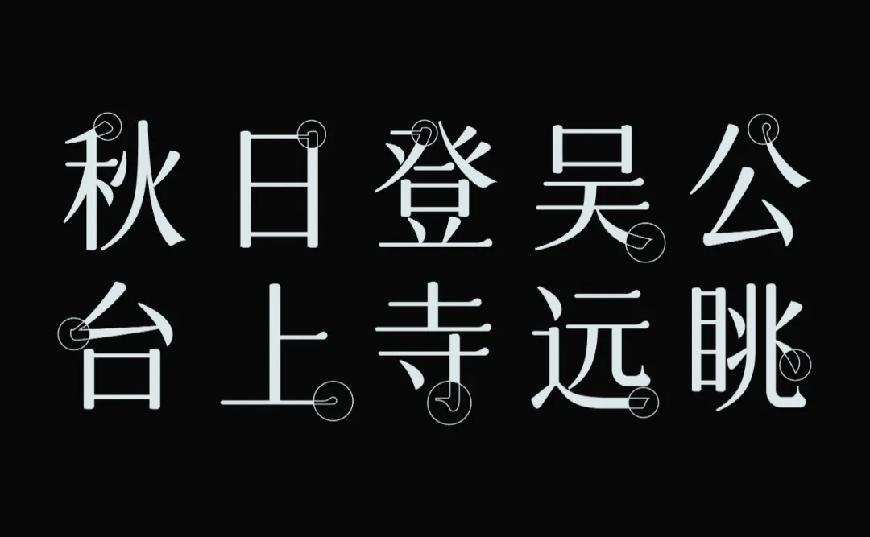 秋日登吴公
台上寺远眺